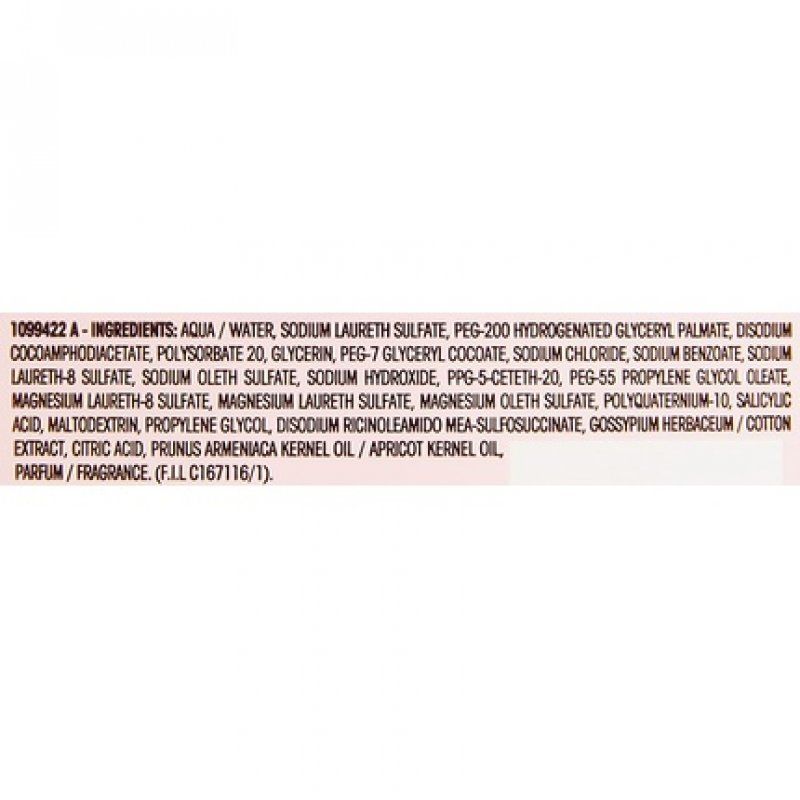 1099422 A - INGREDIENTS: AQUA / WATER, SODIUM LAURETH SULFATE, PEG-200 HYDROGENATED GLYCERYL PALMATE, DISODIUM COCOAMPHODIACETATE, POLYSORBATE 20, GLYCERIN, PEG-7 GLYCERYL COCOATE, SODIUM CHLORIDE, SODIUM BENZOATE, SODIUM LAURETH-8 SULFATE, SODIUM OLETH SULFATE, SODIUM HYDROXIDE, PPG-5-CETETH-20, PEG-55 PROPYLENE GLYCOL OLEATE, MAGNESIUM LAURETH-8 SULFATE, MAGNESIUM LAURETH SULFATE, MAGNESIUM OLETH SULFATE, POLYQUATERNIUM-10, SALICYLIC ACID, MALTODEXTRIN, PROPYLENE GLYCOL, DISODIUM RICINOLEAMIDO MEA-SULFOSUCCINATE, GOSSYPIUM HERBACEUM / COTTON EXTRACT, CITRIC ACID, PRUNUS ARMENIACA KERNEL OIL / APRICOT KERNEL OIL, PARFUM / FRAGRANCE. (F.I.L C167116/1).